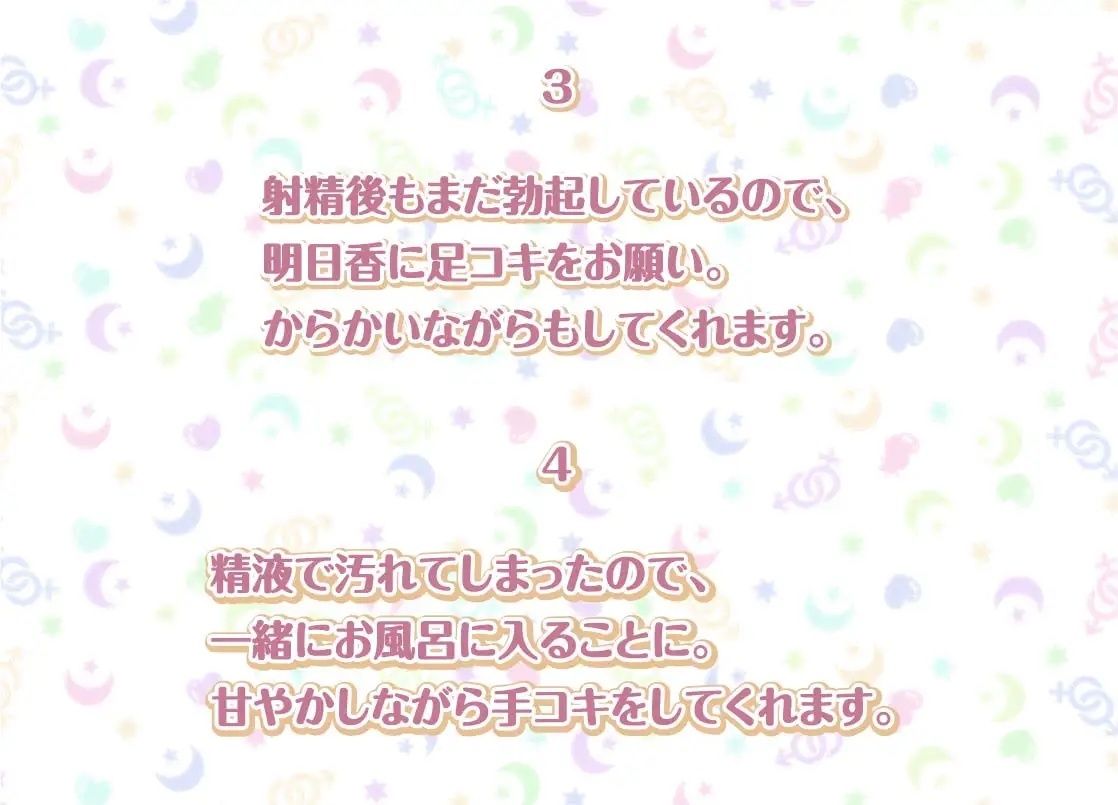 3

射精後もまだ勃起しているので、
明日香に足コキをお願い。
からかいながらもしてくれます。

4

精液で汚れてしまったので、
一緒にお風呂に入ることに。
甘やかしながら手コキをしてくれます。